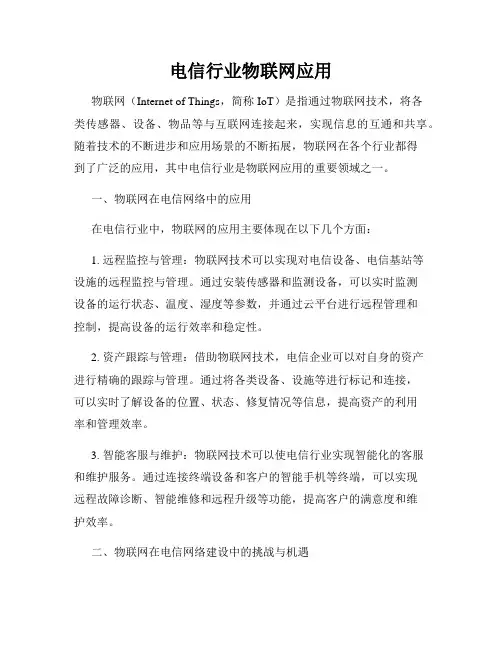 电信行业物联网应用

物联网（Internet of Things，简称 IoT）是指通过物联网技术，将各类传感器、设备、物品等与互联网连接起来，实现信息的互通和共享。随着技术的不断进步和应用场景的不断拓展，物联网在各个行业都得到了广泛的应用，其中电信行业是物联网应用的重要领域之一。

一、物联网在电信网络中的应用

在电信行业中，物联网的应用主要体现在以下几个方面：

1. 远程监控与管理：物联网技术可以实现对电信设备、电信基站等设施的远程监控与管理。通过安装传感器和监测设备，可以实时监测设备的运行状态、温度、湿度等参数，并通过云平台进行远程管理和控制，提高设备的运行效率和稳定性。

2. 资产跟踪与管理：借助物联网技术，电信企业可以对自身的资产进行精确的跟踪与管理。通过将各类设备、设施等进行标记和连接，可以实时了解设备的位置、状态、修复情况等信息，提高资产的利用率和管理效率。

3. 智能客服与维护：物联网技术可以使电信行业实现智能化的客服和维护服务。通过连接终端设备和客户的智能手机等终端，可以实现远程故障诊断、智能维修和远程升级等功能，提高客户的满意度和维护效率。

二、物联网在电信网络建设中的挑战与机遇